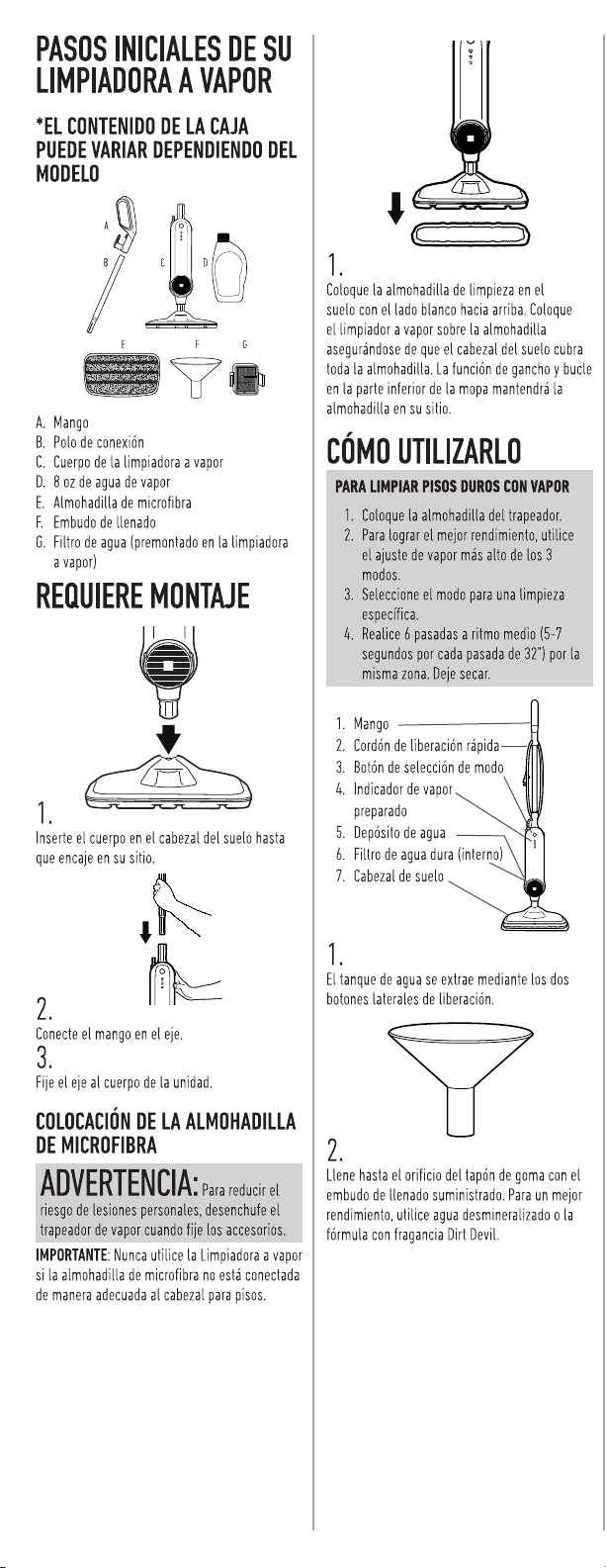 PASOS INICIALES DE SU LIMPIADORA A VAPOR

*EL CONTENIDO DE LA CAJA PUEDE VARIAR DEPENDIENDO DEL MODELO

A
B
C
D
E
F
G

A. Mango
B. Polo de conexión
C. Cuerpo de la limpiadora a vapor
D. 8 oz de agua de vapor
E. Almohadilla de microfibra
F. Embudo de llenado
G. Filtro de agua (premontado en la limpiadora a vapor)

REQUIERE MONTAJE

1.
Inserte el cuerpo en el cabezal del suelo hasta que encaje en su sitio.

2.
Conecte el mango en el eje.

3.
Fije el eje al cuerpo de la unidad.

COLOCACIÓN DE LA ALMOHADILLA DE MICROFIBRA

ADVERTENCIA: Para reducir el riesgo de lesiones personales, desenchufe el trapeador de vapor cuando fije los accesorios.

IMPORTANTE: Nunca utilice la Limpiadora a vapor si la almohadilla de microfibra no está conectada de manera adecuada al cabezal para pisos.

1.
Coloque la almohadilla de limpieza en el suelo con el lado blanco hacia arriba. Coloque el limpiador a vapor sobre la almohadilla asegurándose de que el cabezal del suelo cubra toda la almohadilla. La función de gancho y bucle en la parte inferior de la mopa mantendrá la almohadilla en su sitio.

CÓMO UTILIZARLO

PARA LIMPIAR PISOS DUROS CON VAPOR

1. Coloque la almohadilla del trapeador.
2. Para lograr el mejor rendimiento, utilice el ajuste de vapor más alto de los 3 modos.
3. Seleccione el modo para una limpieza específica.
4. Realice 6 pasadas a ritmo medio (5-7 segundos por cada pasada de 32") por la misma zona. Deje secar.

1. Mango
2. Cordón de liberación rápida
3. Botón de selección de modo
4. Indicador de vapor preparado
5. Depósito de agua
6. Filtro de agua dura (interno)
7. Cabezal de suelo

1.
El tanque de agua se extrae mediante los dos botones laterales de liberación.

2.
Llene hasta el orificio del tapón de goma con el embudo de llenado suministrado. Para un mejor rendimiento, utilice agua desmineralizado o la fórmula con fragancia Dirt Devil.